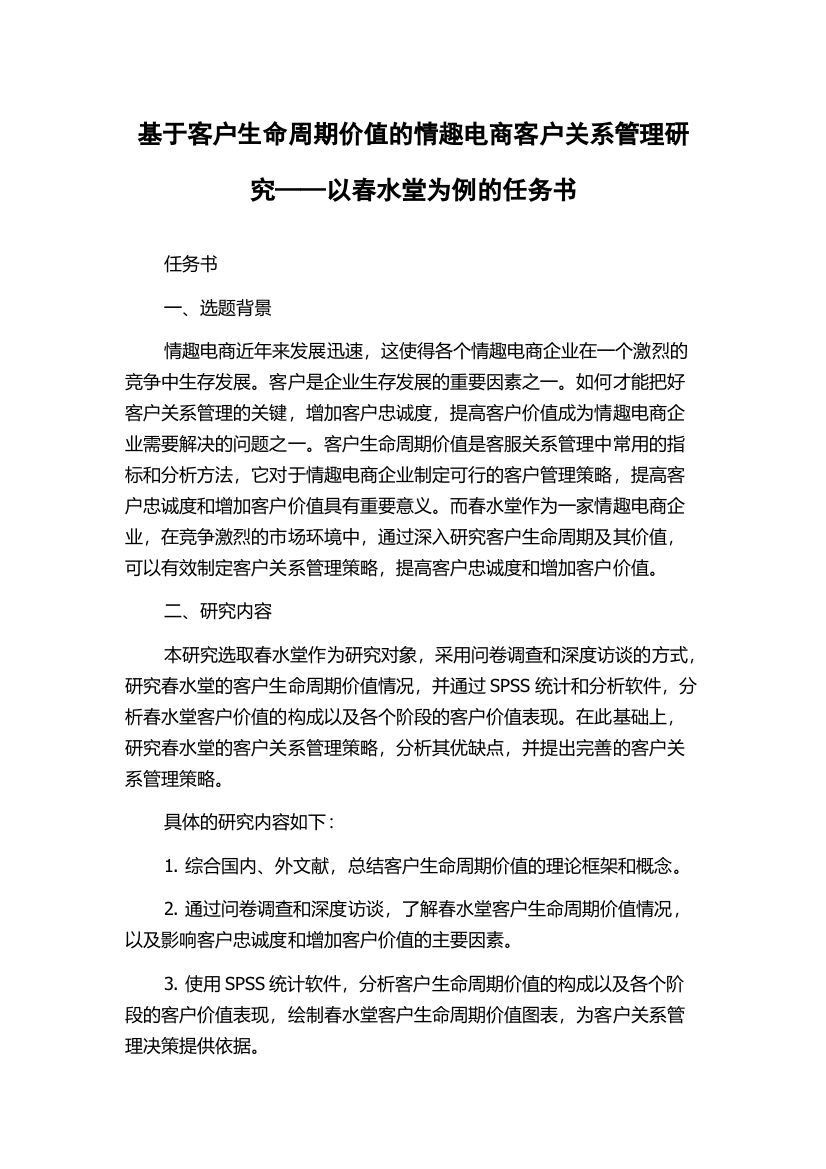 基于客户生命周期价值的情趣电商客户关系管理研究——以春水堂为例的任务书

任务书

一、选题背景

情趣电商近年来发展迅速，这使得各个情趣电商企业在一个激烈的竞争中生存发展。客户是企业生存发展的重要因素之一。如何才能把好客户关系管理的关键，增加客户忠诚度，提高客户价值成为情趣电商企业需要解决的问题之一。客户生命周期价值是客服关系管理中常用的指标和分析方法，它对于情趣电商企业制定可行的客户管理策略，提高客户忠诚度和增加客户价值具有重要意义。而春水堂作为一家情趣电商企业，在竞争激烈的市场环境中，通过深入研究客户生命周期及其价值，可以有效制定客户关系管理策略，提高客户忠诚度和增加客户价值。

二、研究内容

本研究选取春水堂作为研究对象，采用问卷调查和深度访谈的方式，研究春水堂的客户生命周期价值情况，并通过 SPSS 统计和分析软件，分析春水堂客户价值的构成以及各个阶段的客户价值表现。在此基础上，研究春水堂的客户关系管理策略，分析其优缺点，并提出完善的客户关系管理策略。

具体的研究内容如下：

1. 综合国内、外文献，总结客户生命周期价值的理论框架和概念。

2. 通过问卷调查和深度访谈，了解春水堂客户生命周期价值情况，以及影响客户忠诚度和增加客户价值的主要因素。

3. 使用 SPSS 统计软件，分析客户生命周期价值的构成以及各个阶段的客户价值表现，绘制春水堂客户生命周期价值图表，为客户关系管理决策提供依据。